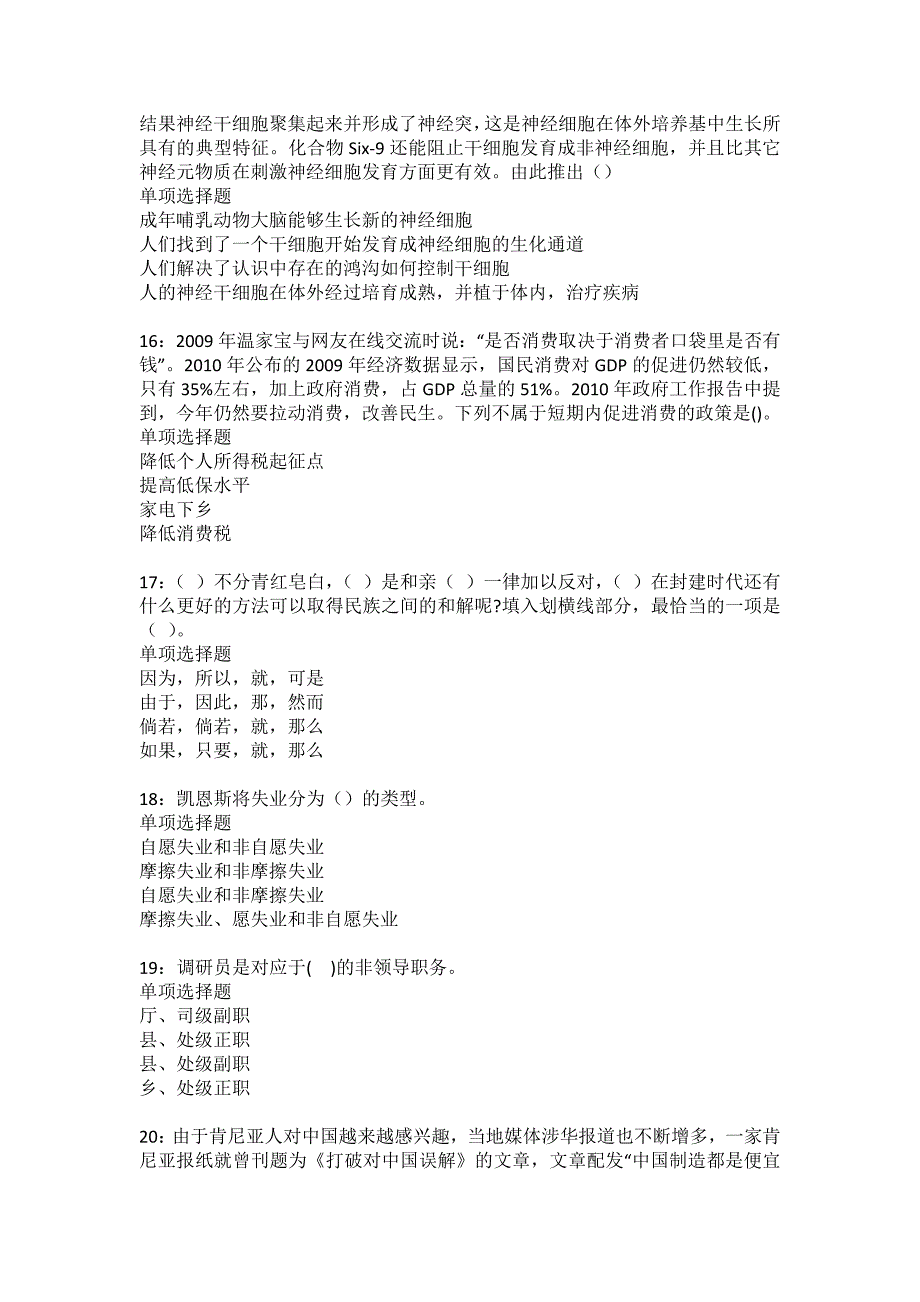 结果神经干细胞聚集起来并形成了神经突，这是神经细胞在体外培养基中生长所具有的典型特征。化合物 Six-9 还能阻止干细胞发育成非神经细胞，并且比其它神经元物质在刺激神经细胞发育方面更有效。由此推出（）
单项选择题
成年哺乳动物大脑能够生长新的神经细胞
人们找到了一个干细胞开始发育成神经细胞的生化通道
人们解决了认识中存在的鸿沟如何控制干细胞
人的神经干细胞在体外经过培育成熟，并植于体内，治疗疾病

16：2009 年温家宝与网友在线交流时说：“是否消费取决于消费者口袋里是否有钱”。2010 年公布的 2009 年经济数据显示，国民消费对 GDP 的促进仍然较低，只有 35%左右，加上政府消费，占 GDP 总量的 51%。2010 年政府工作报告中提到，今年仍然要拉动消费，改善民生。下列不属于短期内促进消费的政策是()。
单项选择题
降低个人所得税起征点
提高低保水平
家电下乡
降低消费税

17：（ ）不分青红皂白，（ ）是和亲（ ）一律加以反对，（ ）在封建时代还有什么更好的方法可以取得民族之间的和解呢?填入划横线部分，最恰当的一项是（ ）。
单项选择题
因为，所以，就，可是
由于，因此，那，然而
倘若，倘若，就，那么
如果，只要，就，那么

18：凯恩斯将失业分为（）的类型。
单项选择题
自愿失业和非自愿失业
摩擦失业和非摩擦失业
自愿失业和非摩擦失业
摩擦失业、愿失业和非自愿失业

19：调研员是对应于( )的非领导职务。
单项选择题
厅、司级副职
县、处级正职
县、处级副职
乡、处级正职

20：由于肯尼亚人对中国越来越感兴趣，当地媒体涉华报道也不断增多，一家肯尼亚报纸就曾刊题为《打破对中国误解》的文章，文章配发“中国制造都是便宜